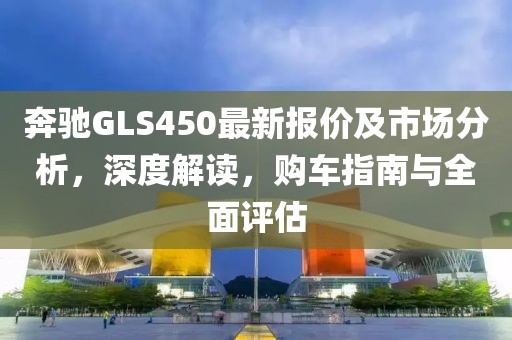 奔驰GLS450最新报价及市场分析，深度解读，购车指南与全面评估